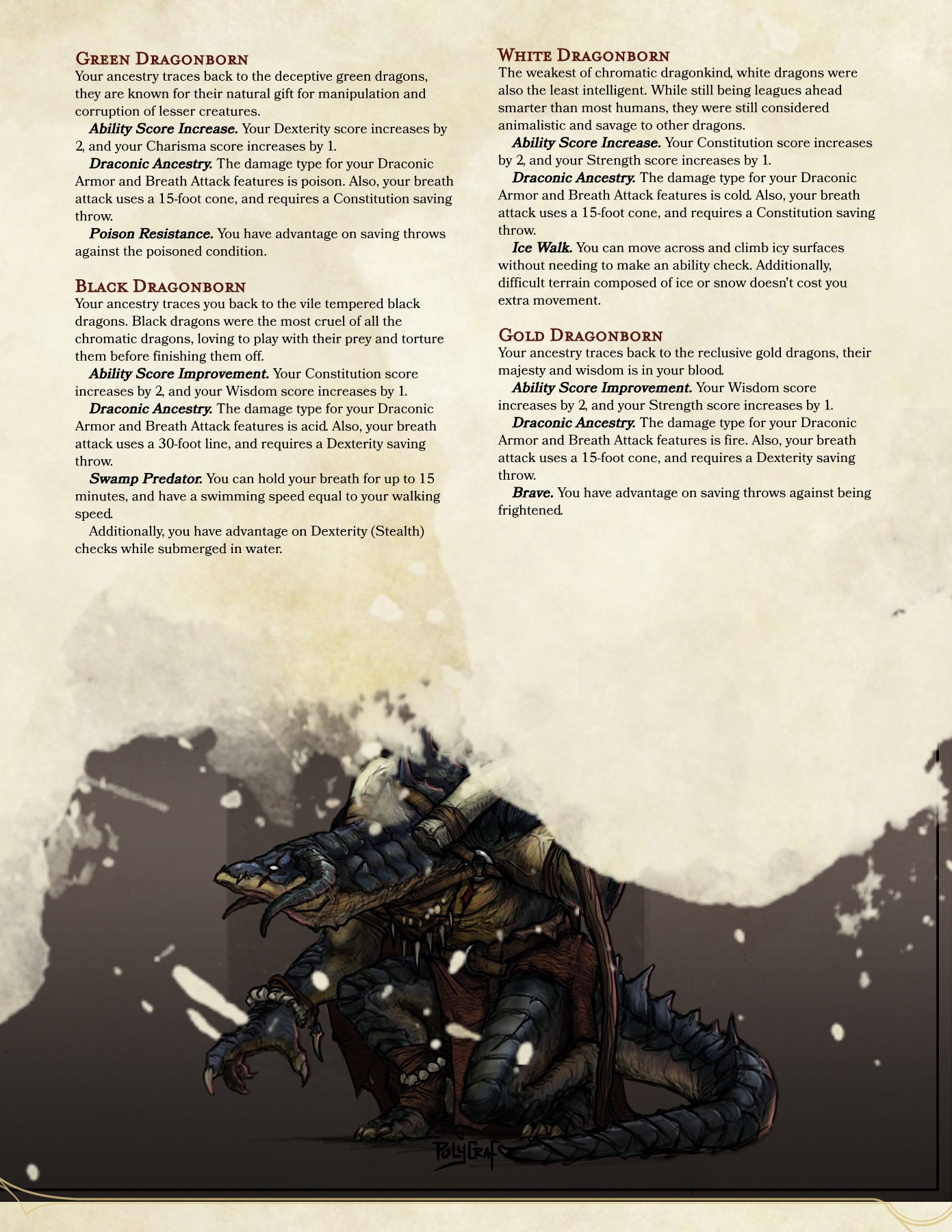 Green Dragonborn
Your ancestry traces back to the deceptive green dragons, they are known for their natural gift for manipulation and corruption of lesser creatures.

Ability Score Increase. Your Dexterity score increases by 2, and your Charisma score increases by 1.

Draconic Ancestry. The damage type for your Draconic Armor and Breath Attack features is poison. Also, your breath attack uses a 15-foot cone, and requires a Constitution saving throw.

Poison Resistance. You have advantage on saving throws against the poisoned condition.

Black Dragonborn
Your ancestry traces you back to the vile tempered black dragons. Black dragons were the most cruel of all the chromatic dragons, loving to play with their prey and torture them before finishing them off.

Ability Score Improvement. Your Constitution score increases by 2, and your Wisdom score increases by 1.

Draconic Ancestry. The damage type for your Draconic Armor and Breath Attack features is acid. Also, your breath attack uses a 30-foot line, and requires a Dexterity saving throw.

Swamp Predator. You can hold your breath for up to 15 minutes, and have a swimming speed equal to your walking speed.

Additionally, you have advantage on Dexterity (Stealth) checks while submerged in water.

White Dragonborn
The weakest of chromatic dragonkind, white dragons were also the least intelligent. While still being leagues ahead smarter than most humans, they were still considered animalistic and savage to other dragons.

Ability Score Increase. Your Constitution score increases by 2, and your Strength score increases by 1.

Draconic Ancestry. The damage type for your Draconic Armor and Breath Attack features is cold. Also, your breath attack uses a 15-foot cone, and requires a Constitution saving throw.

Ice Walk. You can move across and climb icy surfaces without needing to make an ability check. Additionally, difficult terrain composed of ice or snow doesn't cost you extra movement.

Gold Dragonborn
Your ancestry traces back to the reclusive gold dragons, their majesty and wisdom is in your blood.

Ability Score Improvement. Your Wisdom score increases by 2, and your Strength score increases by 1.

Draconic Ancestry. The damage type for your Draconic Armor and Breath Attack features is fire. Also, your breath attack uses a 15-foot cone, and requires a Dexterity saving throw.

Brave. You have advantage on saving throws against being frightened.

PolyCraf